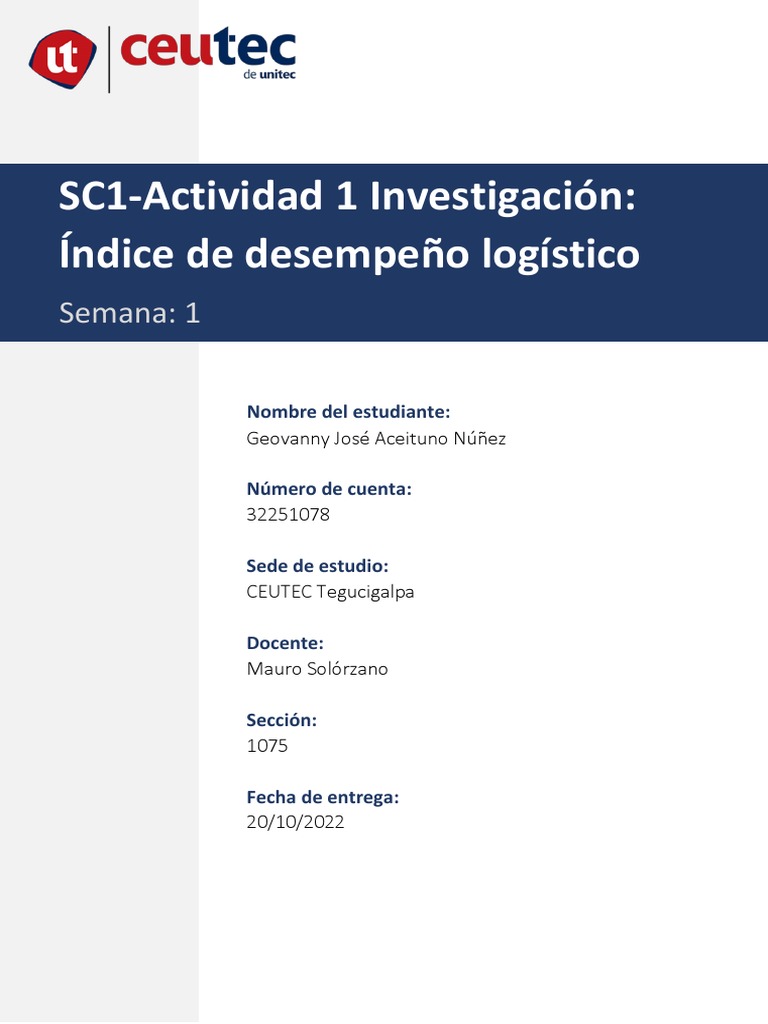 ut ceutec de unitec

SC1-Actividad 1 Investigación: Índice de desempeño logístico

Semana: 1

Nombre del estudiante:
Geovanny José Aceituno Núñez

Número de cuenta:
32251078

Sede de estudio:
CEUTEC Tegucigalpa

Docente:
Mauro Solórzano

Sección:
1075

Fecha de entrega:
20/10/2022